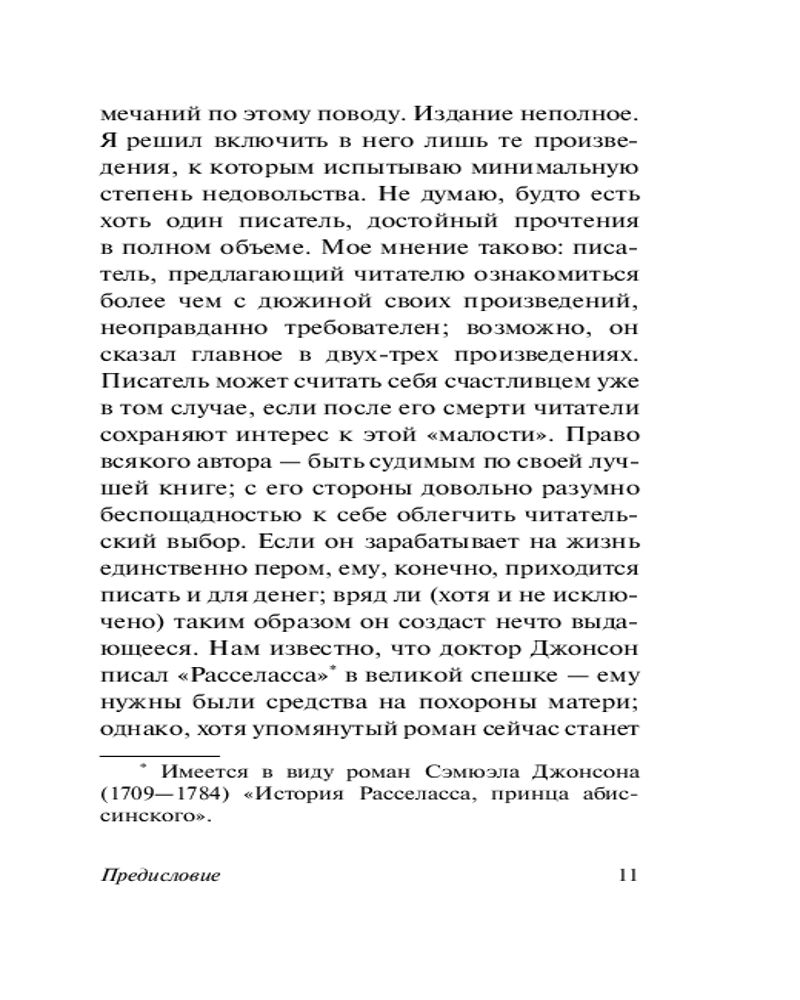 мечаний по этому поводу. Издание неполное. Я решил включить в него лишь те произведения, к которым испытываю минимальную степень недовольства. Не думаю, будто есть хоть один писатель, достойный прочтения в полном объеме. Мое мнение таково: писатель, предлагающий читателю ознакомиться более чем с дюжиной своих произведений, неоправданно требователен; возможно, он сказал главное в двух-трех произведениях. Писатель может считать себя счастливцем уже в том случае, если после его смерти читатели сохраняют интерес к этой «малости». Право всякого автора — быть судимым по своей лучшей книге; с его стороны довольно разумно беспощадностью к себе облегчить читательский выбор. Если он зарабатывает на жизнь единственно пером, ему, конечно, приходится писать и для денег; вряд ли (хотя и не исключено) таким образом он создаст нечто выдающееся. Нам известно, что доктор Джонсон писал «Расселасса»* в великой спешке — ему нужны были средства на похороны матери; однако, хотя упомянутый роман сейчас станет

* Имеется в виду роман Сэмюэла Джонсона (1709—1784) «История Расселасса, принца абиссинского».

Предисловие 11